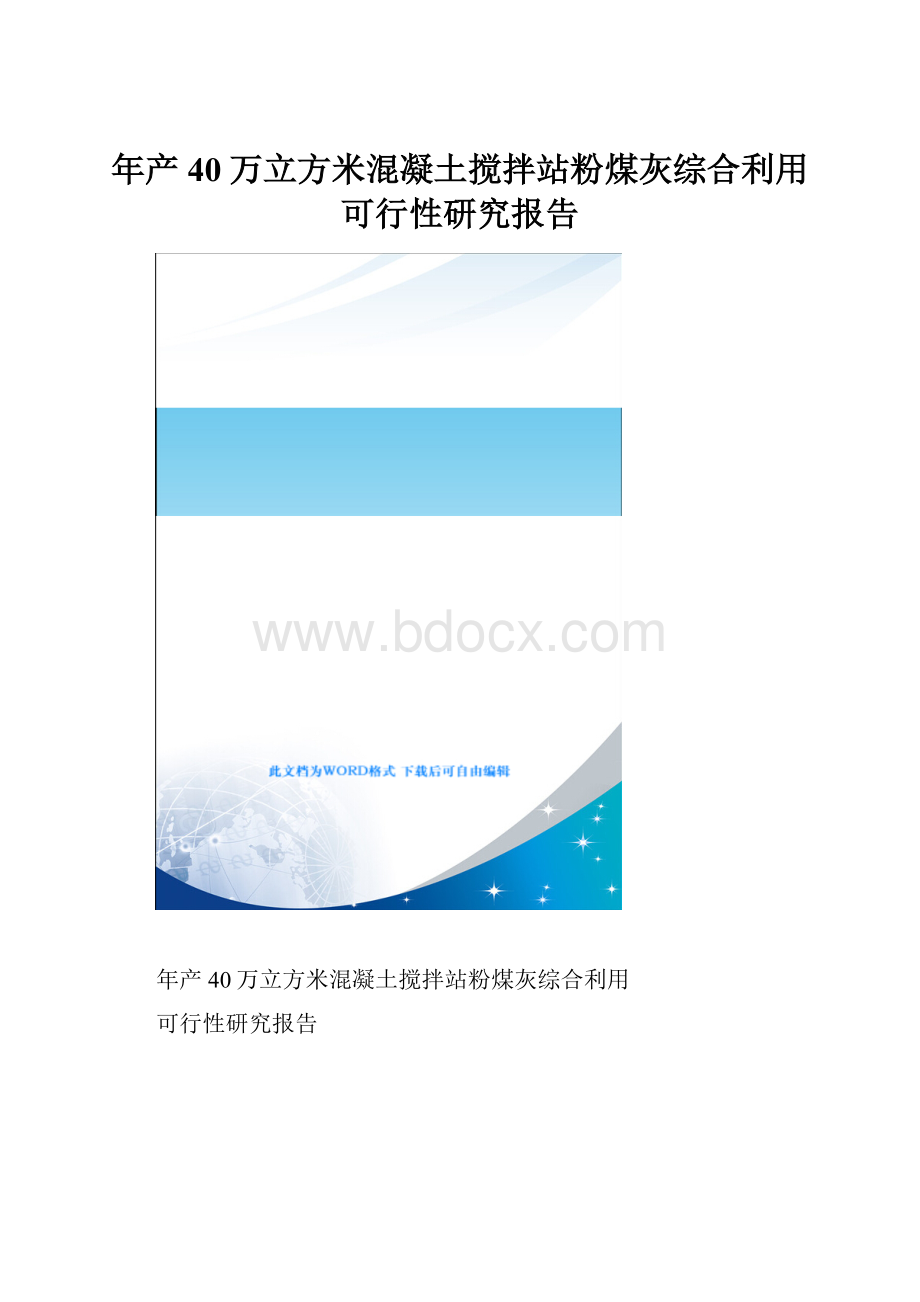 年产 40 万立方米混凝土搅拌站粉煤灰综合利用可行性研究报告

www.bdocx.com

此文档为WORD格式 下载后可自由编辑

年产 40 万立方米混凝土搅拌站粉煤灰综合利用

可行性研究报告